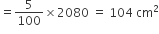 $= \frac{5}{100} \times 2080 = 104 \text{ cm}^2$